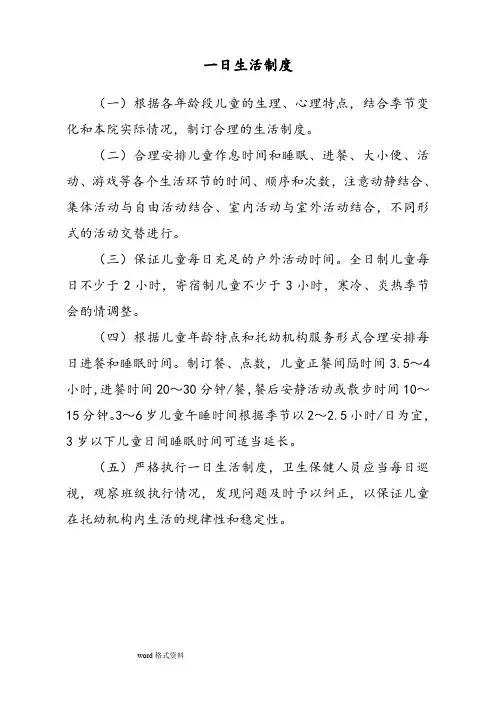 一日生活制度

（一）根据各年龄段儿童的生理、心理特点，结合季节变化和本院实际情况，制订合理的生活制度。

（二）合理安排儿童作息时间和睡眠、进餐、大小便、活动、游戏等各个生活环节的时间、顺序和次数，注意动静结合、集体活动与自由活动结合、室内活动与室外活动结合，不同形式的活动交替进行。

（三）保证儿童每日充足的户外活动时间。全日制儿童每日不少于 2 小时，寄宿制儿童不少于 3 小时，寒冷、炎热季节会酌情调整。

（四）根据儿童年龄特点和托幼机构服务形式合理安排每日进餐和睡眠时间。制订餐、点数，儿童正餐间隔时间 3.5～4 小时，进餐时间 20～30 分钟/餐，餐后安静活动或散步时间 10～15 分钟。3～6 岁儿童午睡时间根据季节以 2～2.5 小时/日为宜，3 岁以下儿童日间睡眠时间可适当延长。

（五）严格执行一日生活制度，卫生保健人员应当每日巡视，观察班级执行情况，发现问题及时予以纠正，以保证儿童在托幼机构内生活的规律性和稳定性。

word 格式资料